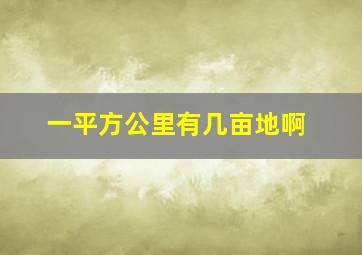 一平方公里有几亩地啊